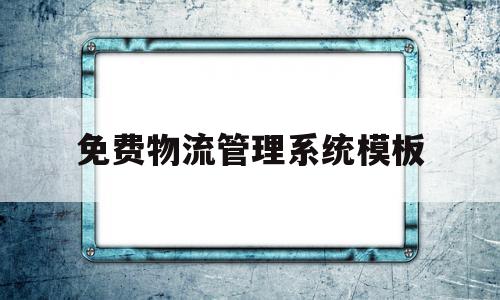 免费物流管理系统模板